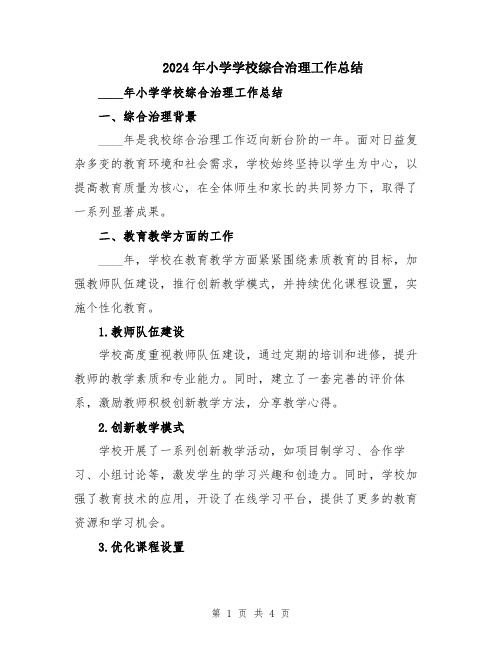 2024年小学学校综合治理工作总结

____年小学学校综合治理工作总结

一、综合治理背景

____年是我校综合治理工作迈向新台阶的一年。面对日益复杂多变的教育环境和社会需求，学校始终坚持以学生为中心，以提高教育质量为核心，在全体师生和家长的共同努力下，取得了一系列显著成果。

二、教育教学方面的工作

____年，学校在教育教学方面紧紧围绕素质教育的目标，加强教师队伍建设，推行创新教学模式，并持续优化课程设置，实施个性化教育。

1.教师队伍建设

学校高度重视教师队伍建设，通过定期的培训和进修，提升教师的教学素质和专业能力。同时，建立了一套完善的评价体系，激励教师积极创新教学方法，分享教学心得。

2.创新教学模式

学校开展了一系列创新教学活动，如项目制学习、合作学习、小组讨论等，激发学生的学习兴趣和创造力。同时，学校加强了教育技术的应用，开设了在线学习平台，提供了更多的教育资源和学习机会。

3.优化课程设置

第 1 页 共 4 页